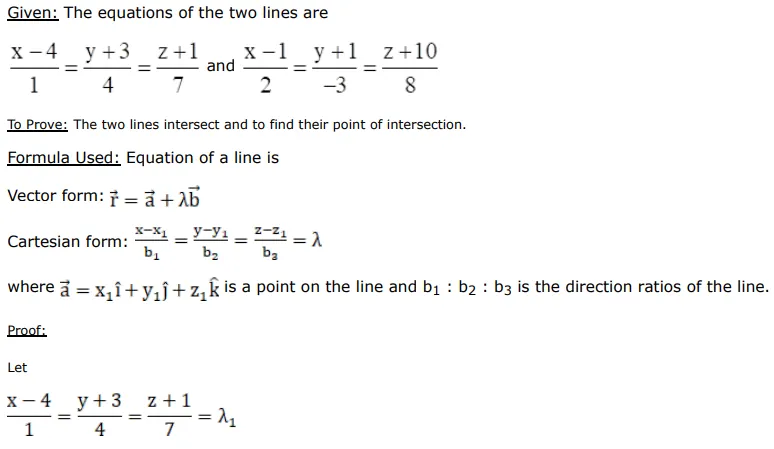 Given: The equations of the two lines are

$\frac{x-4}{1}=\frac{y+3}{4}=\frac{z+1}{7}$ and $\frac{x-1}{2}=\frac{y+1}{-3}=\frac{z+10}{8}$

To Prove: The two lines intersect and to find their point of intersection.

Formula Used: Equation of a line is

Vector form: $\vec{r}=\vec{a}+\lambda\vec{b}$

Cartesian form: $\frac{x-x_1}{b_1}=\frac{y-y_1}{b_2}=\frac{z-z_1}{b_3}=\lambda$

where $\vec{a}=x_1\hat{i}+y_1\hat{j}+z_1\hat{k}$ is a point on the line and $b_1 : b_2 : b_3$ is the direction ratios of the line.

Proof:

Let

$\frac{x-4}{1}=\frac{y+3}{4}=\frac{z+1}{7}=\lambda_1$